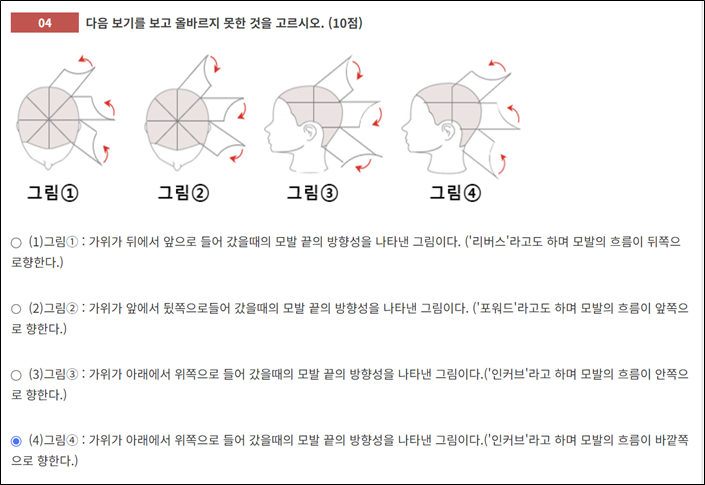 04 다음 보기를 보고 올바르지 못한 것을 고르시오. (10점)

그림① 그림② 그림③ 그림④

○ (1)그림① : 가위가 뒤에서 앞으로 들어 갔을때의 모발 끝의 방향성을 나타낸 그림이다. ('리버스'라고도 하며 모발의 흐름이 뒤쪽으로향한다.)

○ (2)그림② : 가위가 앞에서 뒷쪽으로들어 갔을때의 모발 끝의 방향성을 나타낸 그림이다. ('포워드'라고도 하며 모발의 흐름이 앞쪽으로 향한다.)

○ (3)그림③ : 가위가 아래에서 위쪽으로 들어 갔을때의 모발 끝의 방향성을 나타낸 그림이다.('인커브'라고 하며 모발의 흐름이 안쪽으로 향한다.)

◉ (4)그림④ : 가위가 아래에서 위쪽으로 들어 갔을때의 모발 끝의 방향성을 나타낸 그림이다.('인커브'라고 하며 모발의 흐름이 바깥쪽으로 향한다.)